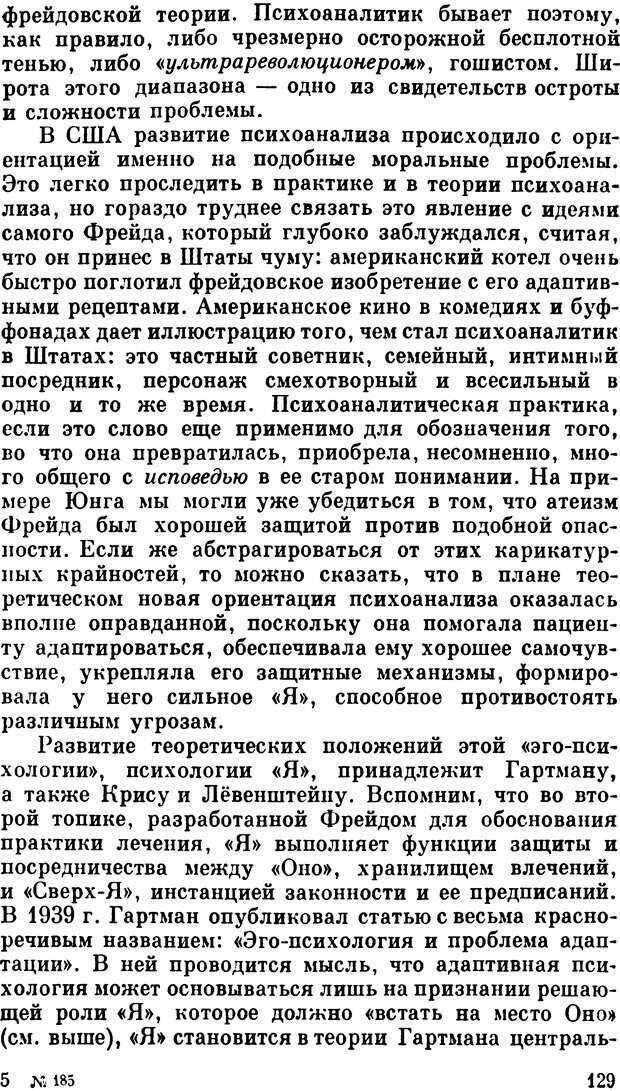 фрейдовской теории. Психоаналитик бывает поэтому, как правило, либо чрезмерно осторожной бесплотной тенью, либо «ультрареволюционером», гошистом. Широта этого диапазона — одно из свидетельств остроты и сложности проблемы.

В США развитие психоанализа происходило с ориентацией именно на подобные моральные проблемы. Это легко проследить в практике и в теории психоанализа, но гораздо труднее связать это явление с идеями самого Фрейда, который глубоко заблуждался, считая, что он принес в Штаты чуму: американский котел очень быстро поглотил фрейдовское изобретение с его адаптивными рецептами. Американское кино в комедиях и буффонадах дает иллюстрацию того, чем стал психоаналитик в Штатах: это частный советник, семейный, интимный посредник, персонаж смехотворный и всесильный в одно и то же время. Психоаналитическая практика, если это слово еще применимо для обозначения того, во что она превратилась, приобрела, несомненно, много общего с исповедью в ее старом понимании. На примере Юнга мы могли уже убедиться в том, что атеизм Фрейда был хорошей защитой против подобной опасности. Если же абстрагироваться от этих карикатурных крайностей, то можно сказать, что в плане теоретическом новая ориентация психоанализа оказалась вполне оправданной, поскольку она помогала пациенту адаптироваться, обеспечивала ему хорошее самочувствие, укрепляла его защитные механизмы, формировала у него сильное «Я», способное противостоять различным угрозам.

Развитие теоретических положений этой «эго-психологии», психологии «Я», принадлежит Гартману, а также Крису и Лёвенштейну. Вспомним, что во второй топике, разработанной Фрейдом для обоснования практики лечения, «Я» выполняет функции защиты и посредничества между «Оно», хранилищем влечений, и «Сверх-Я», инстанцией законности и ее предписаний. В 1939 г. Гартман опубликовал статью с весьма красноречивым названием: «Эго-психология и проблема адаптации». В ней проводится мысль, что адаптивная психология может основываться лишь на признании решающей роли «Я», которое должно «встать на место Оно» (см. выше), «Я» становится в теории Гартмана централь-

5 № 185 129